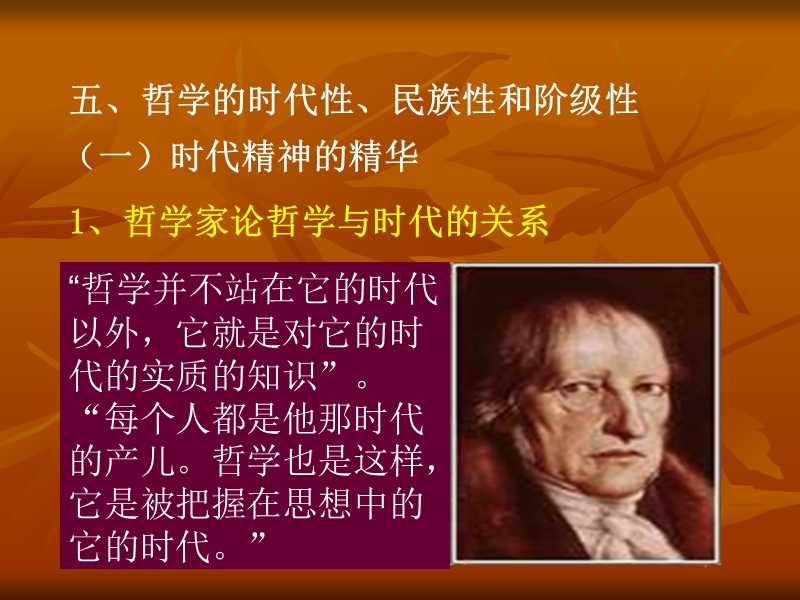 五、哲学的时代性、民族性和阶级性
（一）时代精神的精华

1、哲学家论哲学与时代的关系

“哲学并不站在它的时代以外，它就是对它的时代的实质的知识”。
“每个人都是他那时代的产儿。哲学也是这样，它是被把握在思想中的它的时代。”